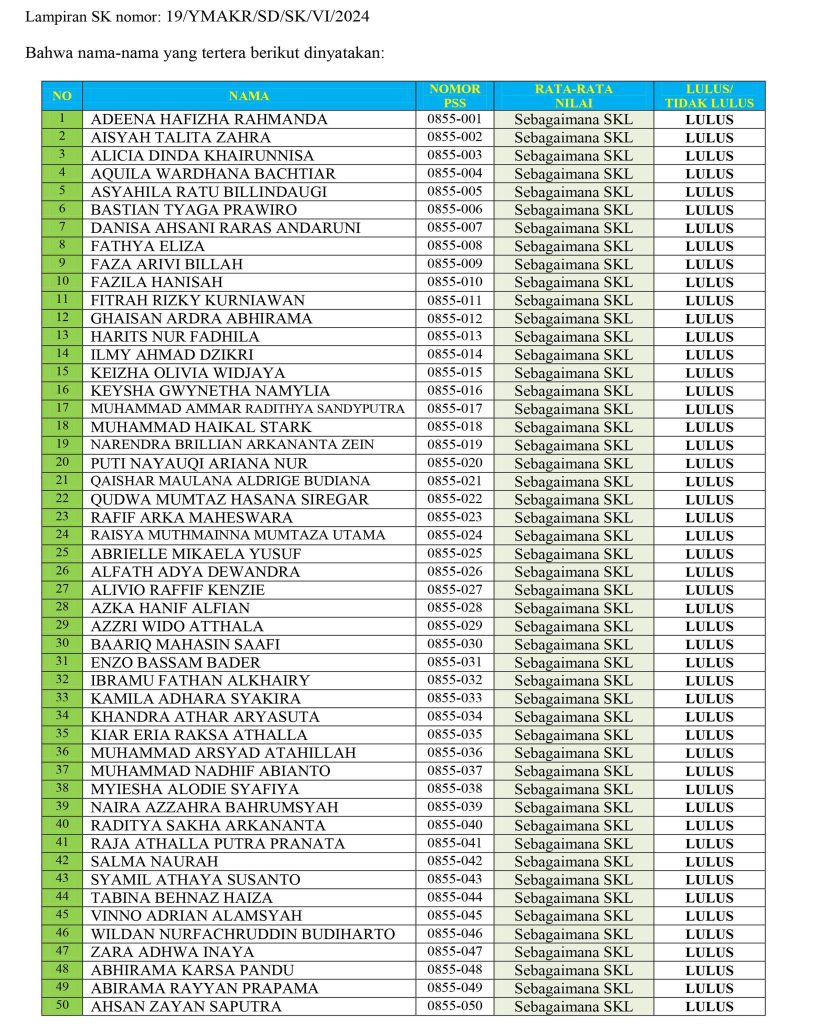 Lampiran SK nomor: 19/YMAKR/SD/SK/VI/2024

Bahwa nama-nama yang tertera berikut dinyatakan:

| NO | NAMA | NOMOR PSS | RATA-RATA NILAI | LULUS/ TIDAK LULUS |
|---|---|---|---|---|
| 1 | ADEENA HAFIZHA RAHMANDA | 0855-001 | Sebagaimana SKL | LULUS |
| 2 | AISYAH TALITA ZAHRA | 0855-002 | Sebagaimana SKL | LULUS |
| 3 | ALICIA DINDA KHAIRUNNISA | 0855-003 | Sebagaimana SKL | LULUS |
| 4 | AQUILA WARDHANA BACHTIAR | 0855-004 | Sebagaimana SKL | LULUS |
| 5 | ASYAHILA RATU BILLINDAUGI | 0855-005 | Sebagaimana SKL | LULUS |
| 6 | BASTIAN TYAGA PRAWIRO | 0855-006 | Sebagaimana SKL | LULUS |
| 7 | DANISA AHSANI RARAS ANDARUNI | 0855-007 | Sebagaimana SKL | LULUS |
| 8 | FATHYA ELIZA | 0855-008 | Sebagaimana SKL | LULUS |
| 9 | FAZA ARIVI BILLAH | 0855-009 | Sebagaimana SKL | LULUS |
| 10 | FAZILA HANISAH | 0855-010 | Sebagaimana SKL | LULUS |
| 11 | FITRAH RIZKY KURNIAWAN | 0855-011 | Sebagaimana SKL | LULUS |
| 12 | GHAISAN ARDRA ABHIRAMA | 0855-012 | Sebagaimana SKL | LULUS |
| 13 | HARITS NUR FADHILA | 0855-013 | Sebagaimana SKL | LULUS |
| 14 | ILMY AHMAD DZIKRI | 0855-014 | Sebagaimana SKL | LULUS |
| 15 | KEIZHA OLIVIA WIDJAYA | 0855-015 | Sebagaimana SKL | LULUS |
| 16 | KEYSHA GWYNETHA NAMYLIA | 0855-016 | Sebagaimana SKL | LULUS |
| 17 | MUHAMMAD AMMAR RADITHYA SANDYPUTRA | 0855-017 | Sebagaimana SKL | LULUS |
| 18 | MUHAMMAD HAIKAL STARK | 0855-018 | Sebagaimana SKL | LULUS |
| 19 | NARENDRA BRILLIAN ARKANANTA ZEIN | 0855-019 | Sebagaimana SKL | LULUS |
| 20 | PUTI NAYAUQI ARIANA NUR | 0855-020 | Sebagaimana SKL | LULUS |
| 21 | QAISHAR MAULANA ALDRIGE BUDIANA | 0855-021 | Sebagaimana SKL | LULUS |
| 22 | QUDWA MUMTAZ HASANA SIREGAR | 0855-022 | Sebagaimana SKL | LULUS |
| 23 | RAFIF ARKA MAHESWARA | 0855-023 | Sebagaimana SKL | LULUS |
| 24 | RAISYA MUTHMAINNA MUMTAZA UTAMA | 0855-024 | Sebagaimana SKL | LULUS |
| 25 | ABRIELLE MIKAELA YUSUF | 0855-025 | Sebagaimana SKL | LULUS |
| 26 | ALFATH ADYA DEWANDRA | 0855-026 | Sebagaimana SKL | LULUS |
| 27 | ALIVIO RAFFIF KENZIE | 0855-027 | Sebagaimana SKL | LULUS |
| 28 | AZKA HANIF ALFIAN | 0855-028 | Sebagaimana SKL | LULUS |
| 29 | AZZRI WIDO ATTHALA | 0855-029 | Sebagaimana SKL | LULUS |
| 30 | BAARIQ MAHASIN SAAFI | 0855-030 | Sebagaimana SKL | LULUS |
| 31 | ENZO BASSAM BADER | 0855-031 | Sebagaimana SKL | LULUS |
| 32 | IBRAMU FATHAN ALKHAIRY | 0855-032 | Sebagaimana SKL | LULUS |
| 33 | KAMILA ADHARA SYAKIRA | 0855-033 | Sebagaimana SKL | LULUS |
| 34 | KHANDRA ATHAR ARYASUTA | 0855-034 | Sebagaimana SKL | LULUS |
| 35 | KIAR ERIA RAKSA ATHALLA | 0855-035 | Sebagaimana SKL | LULUS |
| 36 | MUHAMMAD ARSYAD ATAHILLAH | 0855-036 | Sebagaimana SKL | LULUS |
| 37 | MUHAMMAD NADHIF ABIANTO | 0855-037 | Sebagaimana SKL | LULUS |
| 38 | MYIESHA ALODIE SYAFIYA | 0855-038 | Sebagaimana SKL | LULUS |
| 39 | NAIRA AZZAHRA BAHRUMSYAH | 0855-039 | Sebagaimana SKL | LULUS |
| 40 | RADITYA SAKHA ARKANANTA | 0855-040 | Sebagaimana SKL | LULUS |
| 41 | RAJA ATHALLA PUTRA PRANATA | 0855-041 | Sebagaimana SKL | LULUS |
| 42 | SALMA NAURAH | 0855-042 | Sebagaimana SKL | LULUS |
| 43 | SYAMIL ATHAYA SUSANTO | 0855-043 | Sebagaimana SKL | LULUS |
| 44 | TABINA BEHNAZ HAIZA | 0855-044 | Sebagaimana SKL | LULUS |
| 45 | VINNO ADRIAN ALAMSYAH | 0855-045 | Sebagaimana SKL | LULUS |
| 46 | WILDAN NURFACHRUDDIN BUDIHARTO | 0855-046 | Sebagaimana SKL | LULUS |
| 47 | ZARA ADHWA INAYA | 0855-047 | Sebagaimana SKL | LULUS |
| 48 | ABHIRAMA KARSA PANDU | 0855-048 | Sebagaimana SKL | LULUS |
| 49 | ABIRAMA RAYYAN PRAPAMA | 0855-049 | Sebagaimana SKL | LULUS |
| 50 | AHSAN ZAYAN SAPUTRA | 0855-050 | Sebagaimana SKL | LULUS |